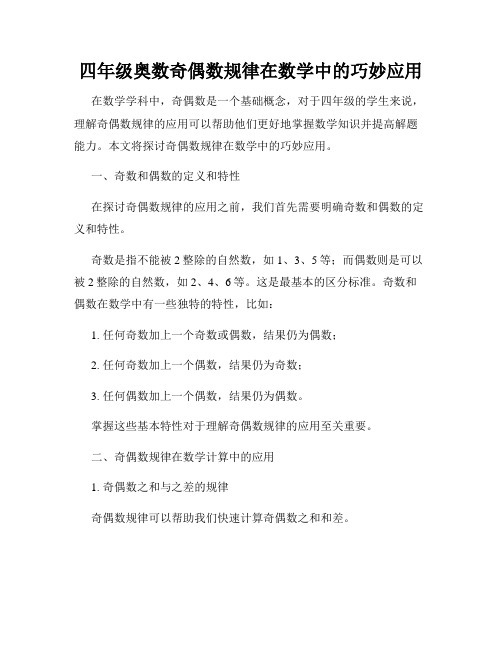 四年级奥数奇偶数规律在数学中的巧妙应用

在数学学科中，奇偶数是一个基础概念，对于四年级的学生来说，理解奇偶数规律的应用可以帮助他们更好地掌握数学知识并提高解题能力。本文将探讨奇偶数规律在数学中的巧妙应用。

一、奇数和偶数的定义和特性

在探讨奇偶数规律的应用之前，我们首先需要明确奇数和偶数的定义和特性。

奇数是指不能被 2 整除的自然数，如 1、3、5 等；而偶数则是可以被 2 整除的自然数，如 2、4、6 等。这是最基本的区分标准。奇数和偶数在数学中有一些独特的特性，比如：

1. 任何奇数加上一个奇数或偶数，结果仍为偶数；

2. 任何奇数加上一个偶数，结果仍为奇数；

3. 任何偶数加上一个偶数，结果仍为偶数。

掌握这些基本特性对于理解奇偶数规律的应用至关重要。

二、奇偶数规律在数学计算中的应用

1. 奇偶数之和与之差的规律

奇偶数规律可以帮助我们快速计算奇偶数之和和差。